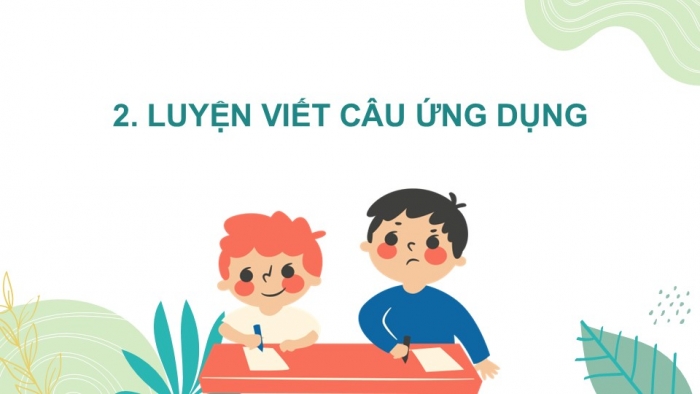 2. LUYỆN VIẾT CÂU ỨNG DỤNG